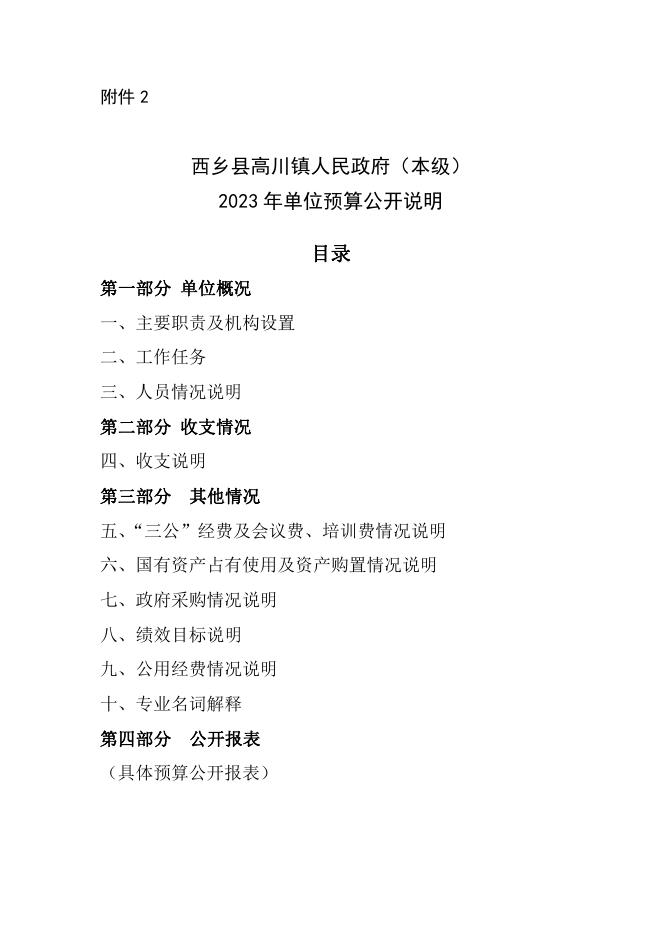 附件 2

西乡县高川镇人民政府（本级）
2023 年单位预算公开说明

目录

第一部分 单位概况

一、主要职责及机构设置

二、工作任务

三、人员情况说明

第二部分 收支情况

四、收支说明

第三部分 其他情况

五、“三公”经费及会议费、培训费情况说明

六、国有资产占有使用及资产购置情况说明

七、政府采购情况说明

八、绩效目标说明

九、公用经费情况说明

十、专业名词解释

第四部分 公开报表

（具体预算公开报表）